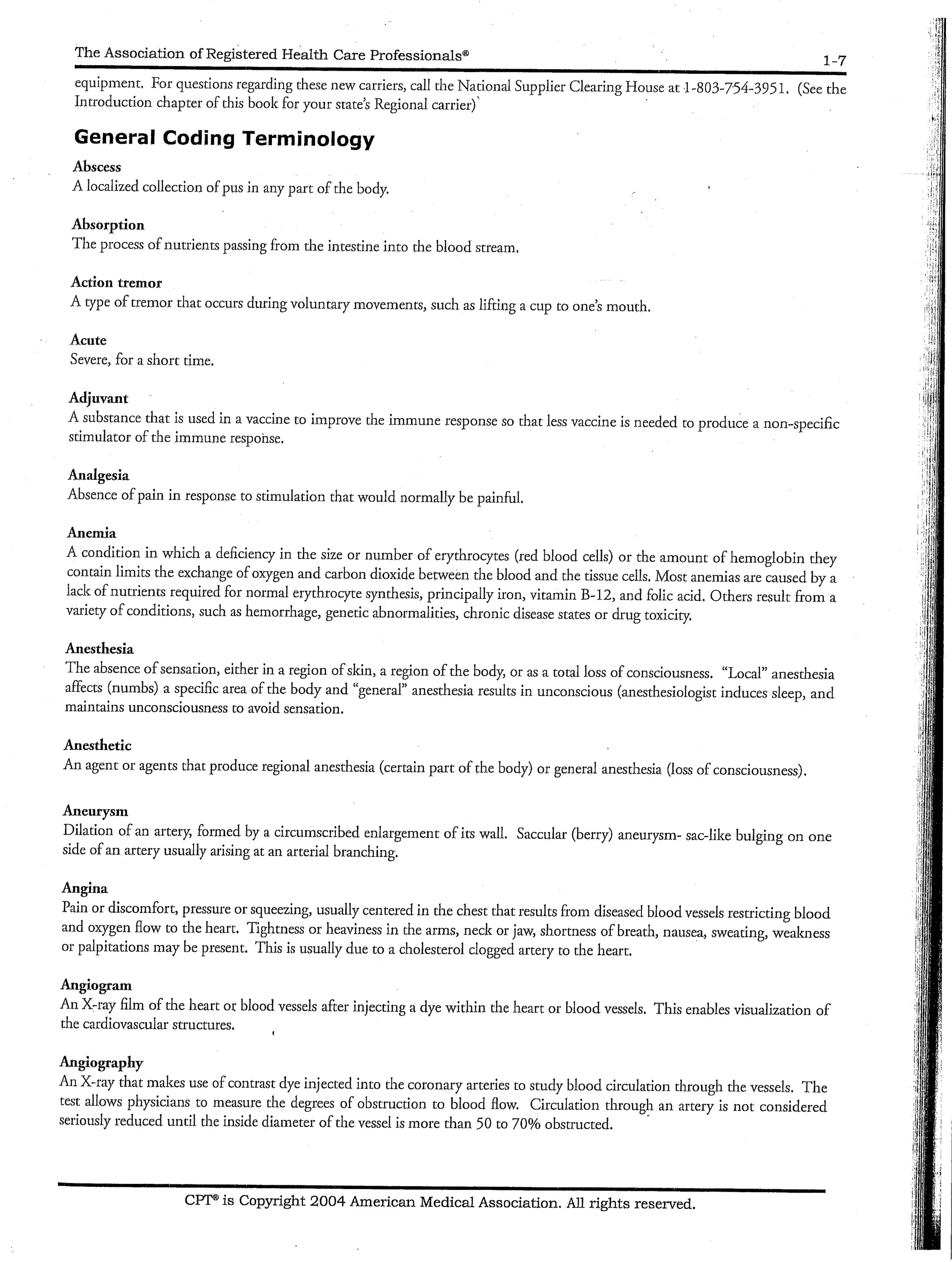 The Association of Registered Health Care Professionals®

1-7

equipment. For questions regarding these new carriers, call the National Supplier Clearing House at 1-803-754-3951. (See the Introduction chapter of this book for your state's Regional carrier)

General Coding Terminology

Abscess
A localized collection of pus in any part of the body.

Absorption
The process of nutrients passing from the intestine into the blood stream.

Action tremor
A type of tremor that occurs during voluntary movements, such as lifting a cup to one's mouth.

Acute
Severe, for a short time.

Adjuvant
A substance that is used in a vaccine to improve the immune response so that less vaccine is needed to produce a non-specific stimulator of the immune response.

Analgesia
Absence of pain in response to stimulation that would normally be painful.

Anemia
A condition in which a deficiency in the size or number of erythrocytes (red blood cells) or the amount of hemoglobin they contain limits the exchange of oxygen and carbon dioxide between the blood and the tissue cells. Most anemias are caused by a lack of nutrients required for normal erythrocyte synthesis, principally iron, vitamin B-12, and folic acid. Others result from a variety of conditions, such as hemorrhage, genetic abnormalities, chronic disease states or drug toxicity.

Anesthesia
The absence of sensation, either in a region of skin, a region of the body, or as a total loss of consciousness. "Local" anesthesia affects (numbs) a specific area of the body and "general" anesthesia results in unconscious (anesthesiologist induces sleep, and maintains unconsciousness to avoid sensation.

Anesthetic
An agent or agents that produce regional anesthesia (certain part of the body) or general anesthesia (loss of consciousness).

Aneurysm
Dilation of an artery, formed by a circumscribed enlargement of its wall. Saccular (berry) aneurysm- sac-like bulging on one side of an artery usually arising at an arterial branching.

Angina
Pain or discomfort, pressure or squeezing, usually centered in the chest that results from diseased blood vessels restricting blood and oxygen flow to the heart. Tightness or heaviness in the arms, neck or jaw, shortness of breath, nausea, sweating, weakness or palpitations may be present. This is usually due to a cholesterol clogged artery to the heart.

Angiogram
An X-ray film of the heart or blood vessels after injecting a dye within the heart or blood vessels. This enables visualization of the cardiovascular structures.

Angiography
An X-ray that makes use of contrast dye injected into the coronary arteries to study blood circulation through the vessels. The test allows physicians to measure the degrees of obstruction to blood flow. Circulation through an artery is not considered seriously reduced until the inside diameter of the vessel is more than 50 to 70% obstructed.

CPT® is Copyright 2004 American Medical Association. All rights reserved.